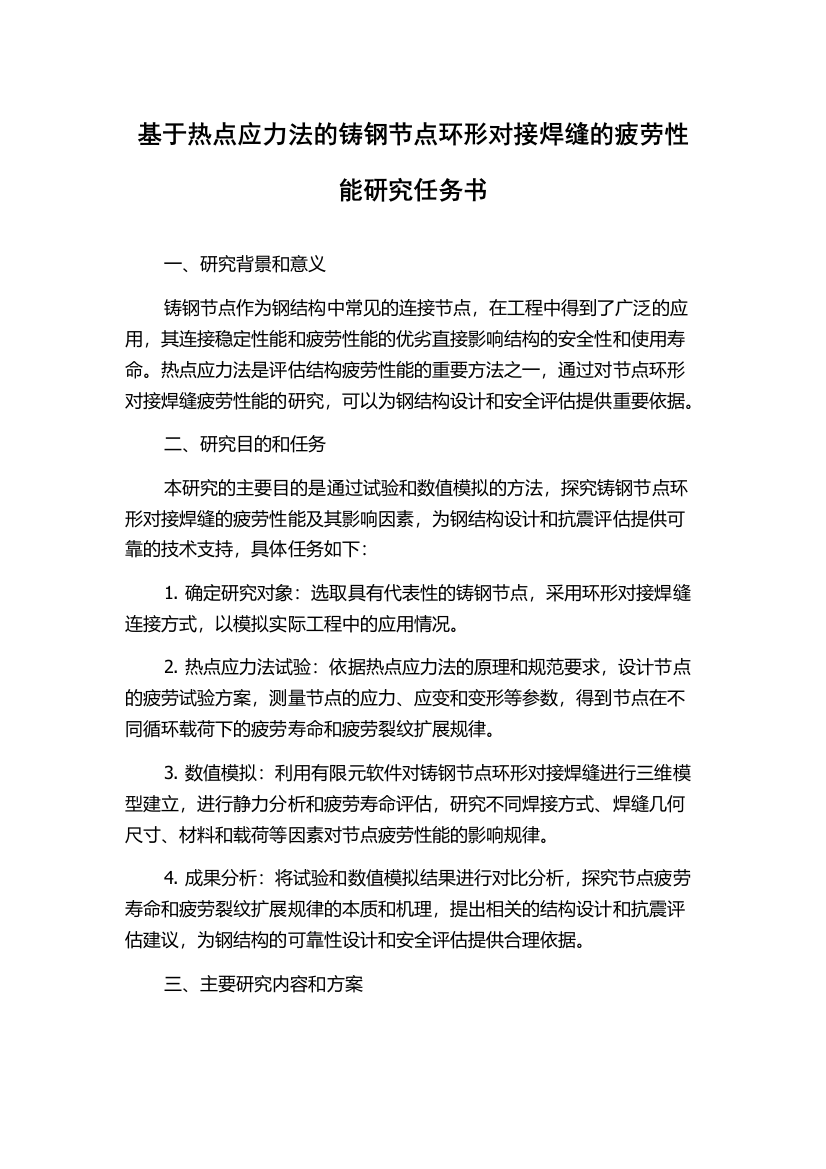 基于热点应力法的铸钢节点环形对接焊缝的疲劳性能研究任务书

一、研究背景和意义

铸钢节点作为钢结构中常见的连接节点，在工程中得到了广泛的应用，其连接稳定性能和疲劳性能的优劣直接影响结构的安全性和使用寿命。热点应力法是评估结构疲劳性能的重要方法之一，通过对节点环形对接焊缝疲劳性能的研究，可以为钢结构设计和安全评估提供重要依据。

二、研究目的和任务

本研究的主要目的是通过试验和数值模拟的方法，探究铸钢节点环形对接焊缝的疲劳性能及其影响因素，为钢结构设计和抗震评估提供可靠的技术支持，具体任务如下：

1. 确定研究对象：选取具有代表性的铸钢节点，采用环形对接焊缝连接方式，以模拟实际工程中的应用情况。

2. 热点应力法试验：依据热点应力法的原理和规范要求，设计节点的疲劳试验方案，测量节点的应力、应变和变形等参数，得到节点在不同循环载荷下的疲劳寿命和疲劳裂纹扩展规律。

3. 数值模拟：利用有限元软件对铸钢节点环形对接焊缝进行三维模型建立，进行静力分析和疲劳寿命评估，研究不同焊接方式、焊缝几何尺寸、材料和载荷等因素对节点疲劳性能的影响规律。

4. 成果分析：将试验和数值模拟结果进行对比分析，探究节点疲劳寿命和疲劳裂纹扩展规律的本质和机理，提出相关的结构设计和抗震评估建议，为钢结构的可靠性设计和安全评估提供合理依据。

三、主要研究内容和方案